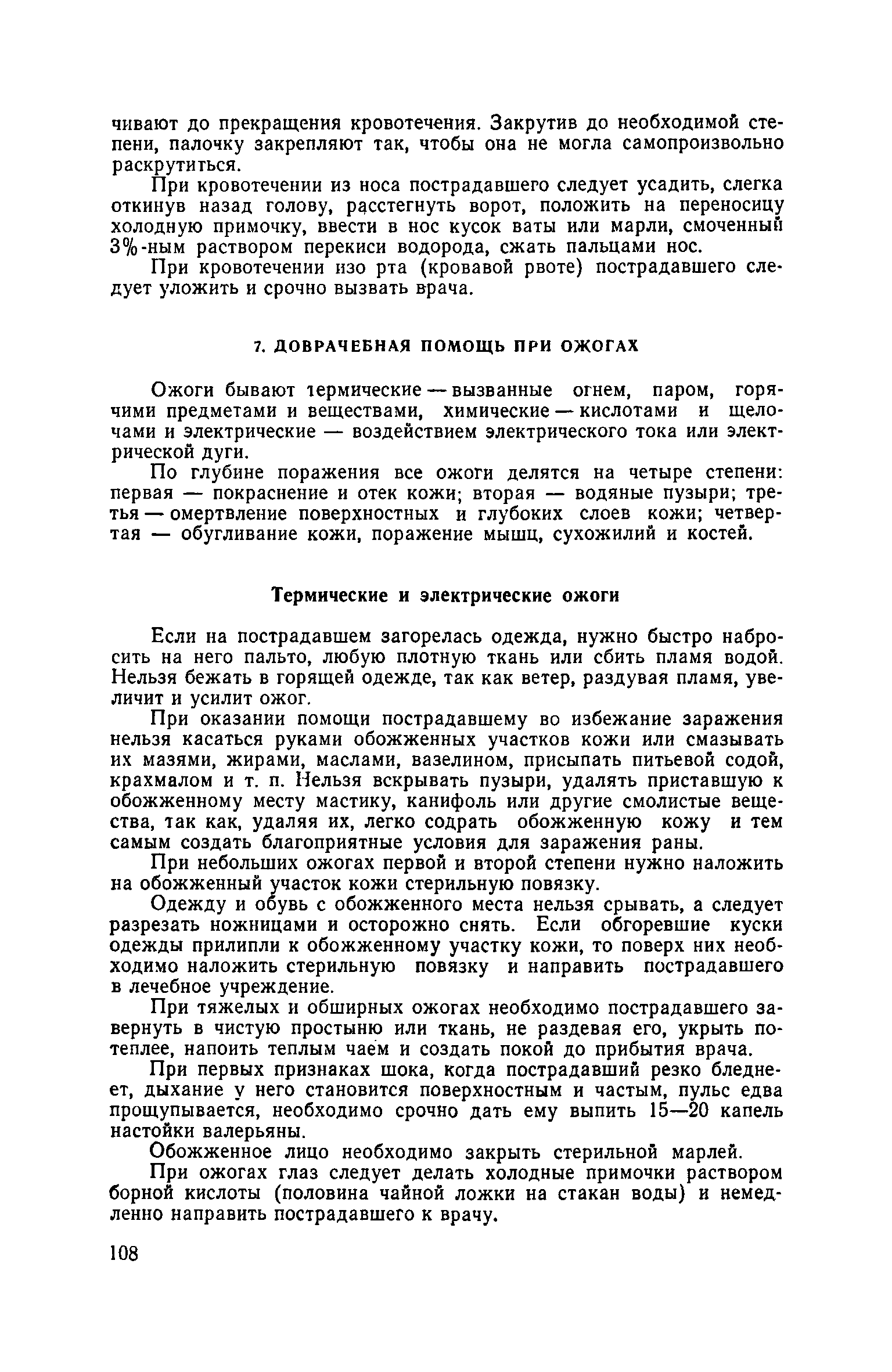 чивают до прекращения кровотечения. Закрутив до необходимой степени, палочку закрепляют так, чтобы она не могла самопроизвольно раскрутиться.

При кровотечении из носа пострадавшего следует усадить, слегка откинув назад голову, расстегнуть ворот, положить на переносицу холодную примочку, ввести в нос кусок ваты или марли, смоченный 3%-ным раствором перекиси водорода, сжать пальцами нос.

При кровотечении изо рта (кровавой рвоте) пострадавшего следует уложить и срочно вызвать врача.

7. ДОВРАЧЕБНАЯ ПОМОЩЬ ПРИ ОЖОГАХ

Ожоги бывают термические — вызванные огнем, паром, горячими предметами и веществами, химические — кислотами и щелочами и электрические — воздействием электрического тока или электрической дуги.

По глубине поражения все ожоги делятся на четыре степени: первая — покраснение и отек кожи; вторая — водяные пузыри; третья — омертвление поверхностных и глубоких слоев кожи; четвертая — обугливание кожи, поражение мышц, сухожилий и костей.

Термические и электрические ожоги

Если на пострадавшем загорелась одежда, нужно быстро набросить на него пальто, любую плотную ткань или сбить пламя водой. Нельзя бежать в горящей одежде, так как ветер, раздувая пламя, увеличит и усилит ожог.

При оказании помощи пострадавшему во избежание заражения нельзя касаться руками обожженных участков кожи или смазывать их мазями, жирами, маслами, вазелином, присыпать питьевой содой, крахмалом и т. п. Нельзя вскрывать пузыри, удалять приставшую к обожженному месту мастику, канифоль или другие смолистые вещества, так как, удаляя их, легко содрать обожженную кожу и тем самым создать благоприятные условия для заражения раны.

При небольших ожогах первой и второй степени нужно наложить на обожженный участок кожи стерильную повязку.

Одежду и обувь с обожженного места нельзя срывать, а следует разрезать ножницами и осторожно снять. Если обгоревшие куски одежды прилипли к обожженному участку кожи, то поверх них необходимо наложить стерильную повязку и направить пострадавшего в лечебное учреждение.

При тяжелых и обширных ожогах необходимо пострадавшего завернуть в чистую простыню или ткань, не раздевая его, укрыть потеплее, напоить теплым чаем и создать покой до прибытия врача.

При первых признаках шока, когда пострадавший резко бледнеет, дыхание у него становится поверхностным и частым, пульс едва прощупывается, необходимо срочно дать ему выпить 15—20 капель настойки валерьяны.

Обожженное лицо необходимо закрыть стерильной марлей.

При ожогах глаз следует делать холодные примочки раствором борной кислоты (половина чайной ложки на стакан воды) и немедленно направить пострадавшего к врачу.

108